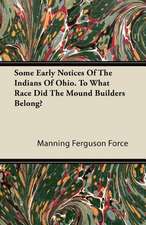 Some Early Notices Of The Indians Of Ohio. To What Race Did The Mound Builders Belong?

Manning Ferguson Force